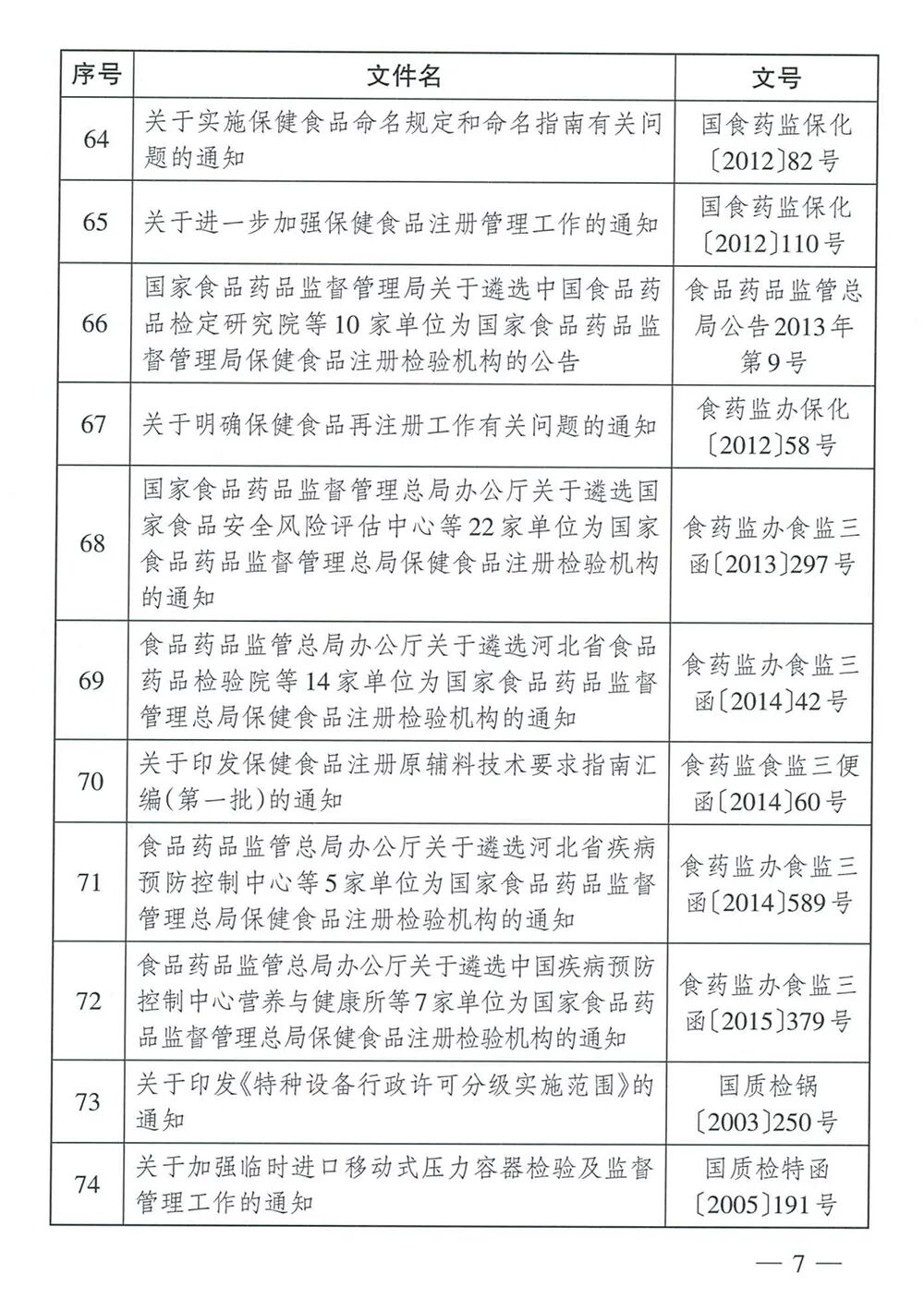 | 序号 | 文件名 | 文号 |
|---|---|---|
| 64 | 关于实施保健食品命名规定和命名指南有关问题的通知 | 国食药监保化〔2012〕82号 |
| 65 | 关于进一步加强保健食品注册管理工作的通知 | 国食药监保化〔2012〕110号 |
| 66 | 国家食品药品监督管理局关于遴选中国食品药品检定研究院等10家单位为国家食品药品监督管理局保健食品注册检验机构的公告 | 食品药品监管总局公告2013年第9号 |
| 67 | 关于明确保健食品再注册工作有关问题的通知 | 食药监办保化〔2012〕58号 |
| 68 | 国家食品药品监督管理总局办公厅关于遴选国家食品安全风险评估中心等22家单位为国家食品药品监督管理总局保健食品注册检验机构的通知 | 食药监办食监三函〔2013〕297号 |
| 69 | 食品药品监管总局办公厅关于遴选河北省食品药品检验院等14家单位为国家食品药品监督管理总局保健食品注册检验机构的通知 | 食药监办食监三函〔2014〕42号 |
| 70 | 关于印发保健食品注册原辅料技术要求指南汇编(第一批)的通知 | 食药监食监三便函〔2014〕60号 |
| 71 | 食品药品监管总局办公厅关于遴选河北省疾病预防控制中心等5家单位为国家食品药品监督管理总局保健食品注册检验机构的通知 | 食药监办食监三函〔2014〕589号 |
| 72 | 食品药品监管总局办公厅关于遴选中国疾病预防控制中心营养与健康所等7家单位为国家食品药品监督管理总局保健食品注册检验机构的通知 | 食药监办食监三函〔2015〕379号 |
| 73 | 关于印发《特种设备行政许可分级实施范围》的通知 | 国质检锅〔2003〕250号 |
| 74 | 关于加强临时进口移动式压力容器检验及监督管理工作的通知 | 国质检特函〔2005〕191号 |

— 7 —